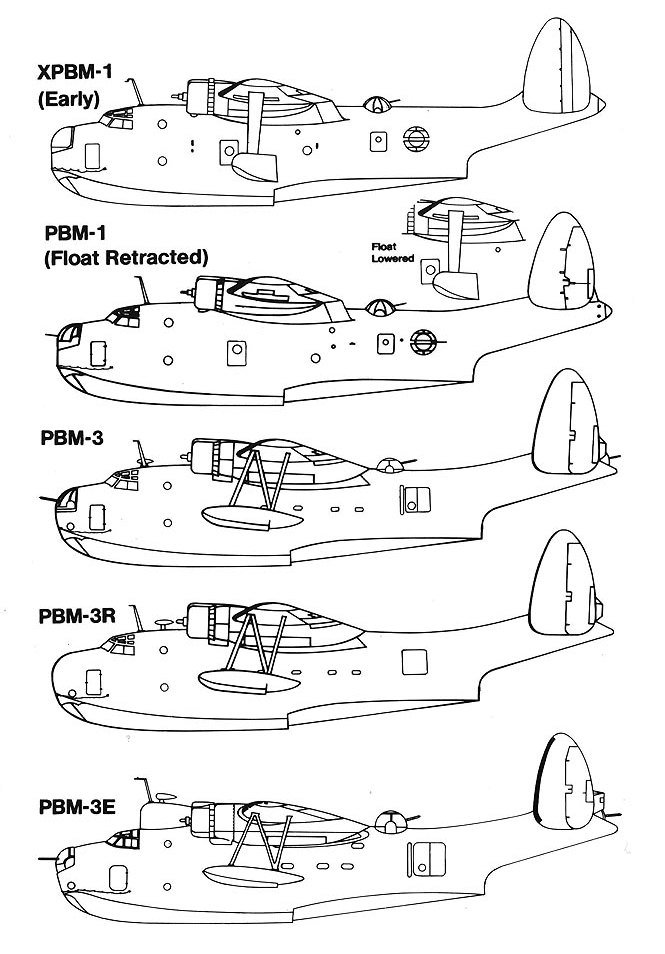 XPBM-1
(Early)

PBM-1
(Float Retracted)

Float
Lowered

PBM-3

PBM-3R

PBM-3E